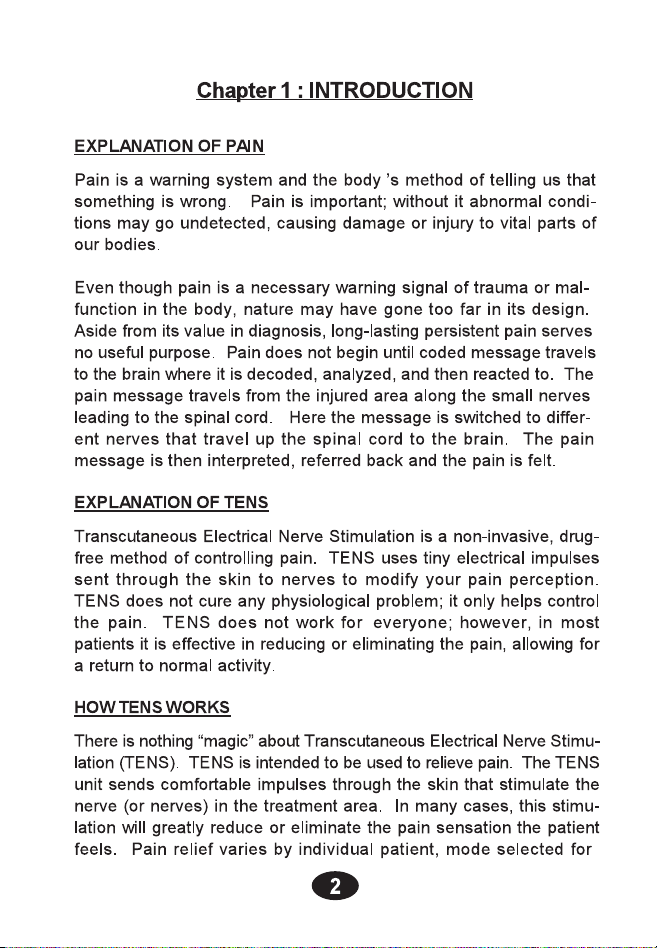 Chapter 1 : INTRODUCTION

EXPLANATION OF PAIN

Pain is a warning system and the body 's method of telling us that something is wrong. Pain is important; without it abnormal conditions may go undetected, causing damage or injury to vital parts of our bodies.

Even though pain is a necessary warning signal of trauma or malfunction in the body, nature may have gone too far in its design. Aside from its value in diagnosis, long-lasting persistent pain serves no useful purpose. Pain does not begin until coded message travels to the brain where it is decoded, analyzed, and then reacted to. The pain message travels from the injured area along the small nerves leading to the spinal cord. Here the message is switched to different nerves that travel up the spinal cord to the brain. The pain message is then interpreted, referred back and the pain is felt.

EXPLANATION OF TENS

Transcutaneous Electrical Nerve Stimulation is a non-invasive, drug-free method of controlling pain. TENS uses tiny electrical impulses sent through the skin to nerves to modify your pain perception. TENS does not cure any physiological problem; it only helps control the pain. TENS does not work for everyone; however, in most patients it is effective in reducing or eliminating the pain, allowing for a return to normal activity.

HOW TENS WORKS

There is nothing “magic” about Transcutaneous Electrical Nerve Stimulation (TENS). TENS is intended to be used to relieve pain. The TENS unit sends comfortable impulses through the skin that stimulate the nerve (or nerves) in the treatment area. In many cases, this stimulation will greatly reduce or eliminate the pain sensation the patient feels. Pain relief varies by individual patient, mode selected for

2